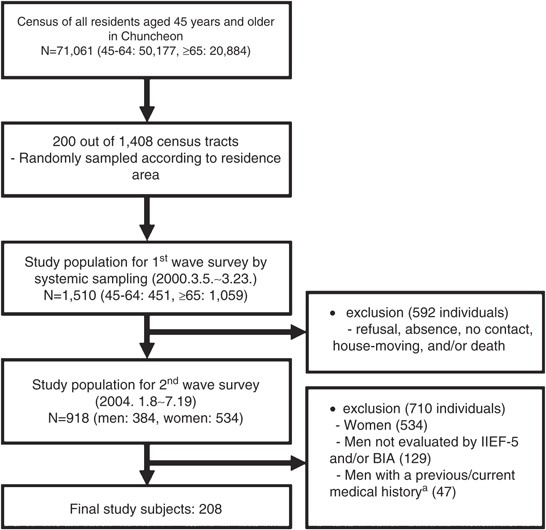 Census of all residents aged 45 years and older in Chuncheon
N=71,061 (45-64: 50,177, ≥65: 20,884)

200 out of 1,408 census tracts
- Randomly sampled according to residence area

Study population for 1$^{st}$ wave survey by systemic sampling (2000.3.5.~3.23.)
N=1,510 (45-64: 451, ≥65: 1,059)

• exclusion (592 individuals)
- refusal, absence, no contact, house-moving, and/or death

Study population for 2$^{nd}$ wave survey
(2004. 1.8~7.19)
N=918 (men: 384, women: 534)

• exclusion (710 individuals)
- Women (534)
- Men not evaluated by IIEF-5 and/or BIA (129)
- Men with a previous/current medical history$^{a}$ (47)

Final study subjects: 208